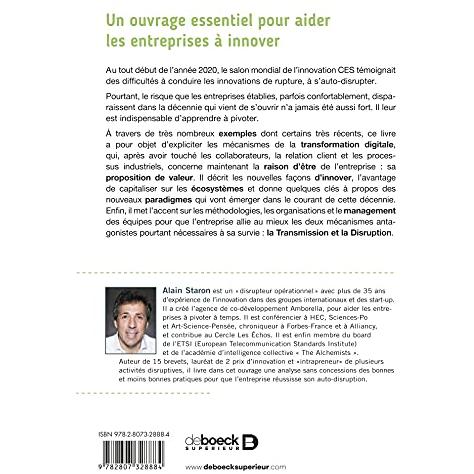 Un ouvrage essentiel pour aider les entreprises à innover

Au tout début de l'année 2020, le salon mondial de l'innovation CES témoignait des difficultés à conduire les innovations de rupture, à s'auto-disrupter.

Pourtant, le risque que les entreprises établies, parfois confortablement, disparaissent dans la décennie qui vient de s'ouvrir n'a jamais été aussi fort. Il leur est indispensable d'apprendre à pivoter.

À travers de très nombreux exemples dont certains très récents, ce livre a pour objet d'expliciter les mécanismes de la transformation digitale, qui, après avoir touché les collaborateurs, la relation client et les processus industriels, concerne maintenant la raison d'être de l'entreprise : sa proposition de valeur. Il décrit les nouvelles façons d'innover, l'avantage de capitaliser sur les écosystèmes et donne quelques clés à propos des nouveaux paradigmes qui vont émerger dans le courant de cette décennie. Enfin, il met l'accent sur les méthodologies, les organisations et le management des équipes pour que l'entreprise allie au mieux les deux mécanismes antagonistes pourtant nécessaires à sa survie : la Transmission et la Disruption.

Alain Staron est un «disrupteur opérationnel» avec plus de 35 ans d'expérience de l'innovation dans des groupes internationaux et des start-up. Il a créé l'agence de co-développement Amborella, pour aider les entreprises à pivoter à temps. Il est conférencier à HEC, Sciences-Po et Art-Science-Pensée, chroniqueur à Forbes-France et à Alliancy, et contribue au Cercle Les Échos. Il est enfin membre du board de l'ETSI (European Telecommunication Standards Institute) et de l'académie d'intelligence collective « The Alchemists ». Auteur de 15 brevets, lauréat de 2 prix d'innovation et «intrapreneur» de plusieurs activités disruptives, il livre dans cet ouvrage une analyse sans concessions des bonnes et moins bonnes pratiques pour que l'entreprise réussisse son auto-disruption.

ISBN 978-2-8073-2888-4

9 782807 328884

deboeck SUPÉRIEUR

www.deboecksuperieur.com